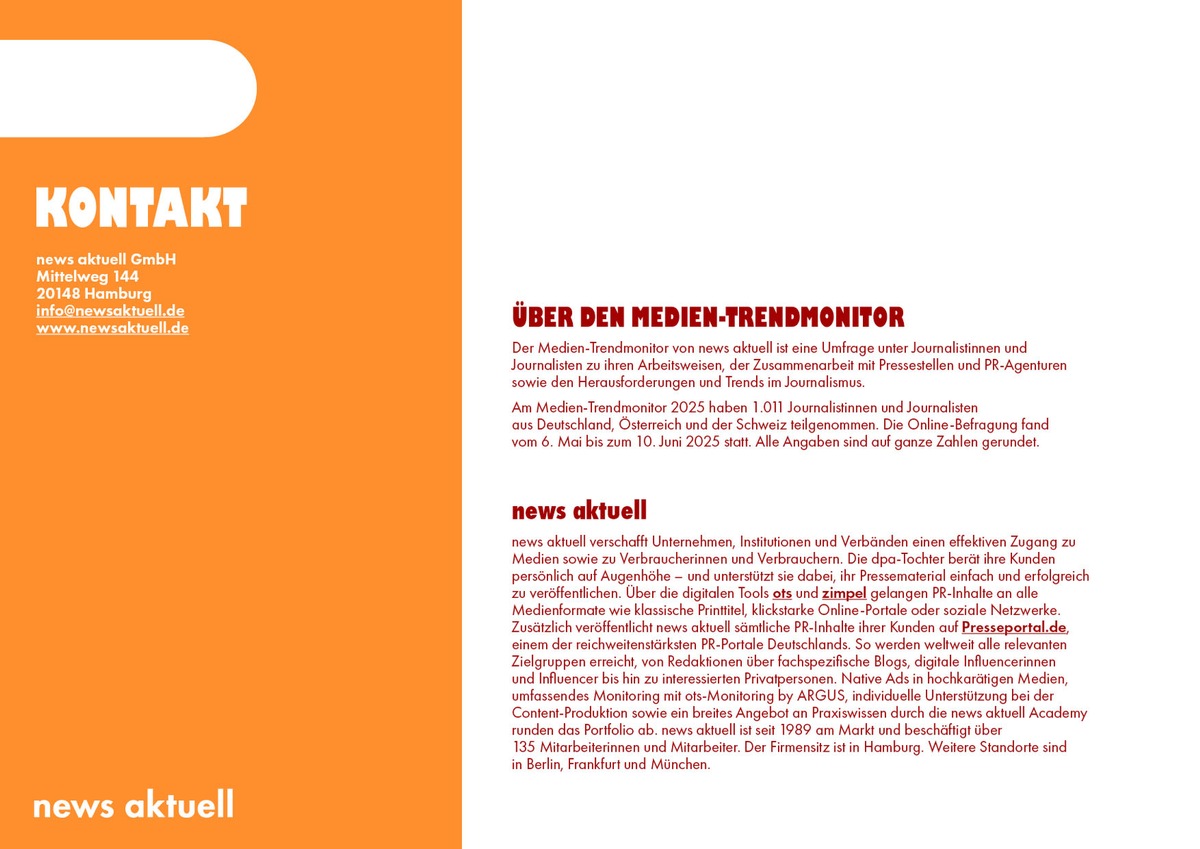 KONTAKT

news aktuell GmbH
Mittelweg 144
20148 Hamburg
info@newsaktuell.de
www.newsaktuell.de

news aktuell

ÜBER DEN MEDIEN-TRENDMONITOR

Der Medien-Trendmonitor von news aktuell ist eine Umfrage unter Journalistinnen und Journalisten zu ihren Arbeitsweisen, der Zusammenarbeit mit Pressestellen und PR-Agenturen sowie den Herausforderungen und Trends im Journalismus.

Am Medien-Trendmonitor 2025 haben 1.011 Journalistinnen und Journalisten aus Deutschland, Österreich und der Schweiz teilgenommen. Die Online-Befragung fand vom 6. Mai bis zum 10. Juni 2025 statt. Alle Angaben sind auf ganze Zahlen gerundet.

news aktuell

news aktuell verschafft Unternehmen, Institutionen und Verbänden einen effektiven Zugang zu Medien sowie zu Verbraucherinnen und Verbrauchern. Die dpa-Tochter berät ihre Kunden persönlich auf Augenhöhe – und unterstützt sie dabei, ihr Pressematerial einfach und erfolgreich zu veröffentlichen. Über die digitalen Tools ots und zimpel gelangen PR-Inhalte an alle Medienformate wie klassische Printtitel, klickstarke Online-Portale oder soziale Netzwerke. Zusätzlich veröffentlicht news aktuell sämtliche PR-Inhalte ihrer Kunden auf Presseportal.de, einem der reichweitenstärksten PR-Portale Deutschlands. So werden weltweit alle relevanten Zielgruppen erreicht, von Redaktionen über fachspezifische Blogs, digitale Influencerinnen und Influencer bis hin zu interessierten Privatpersonen. Native Ads in hochkarätigen Medien, umfassendes Monitoring mit ots-Monitoring by ARGUS, individuelle Unterstützung bei der Content-Produktion sowie ein breites Angebot an Praxiswissen durch die news aktuell Academy runden das Portfolio ab. news aktuell ist seit 1989 am Markt und beschäftigt über 135 Mitarbeiterinnen und Mitarbeiter. Der Firmensitz ist in Hamburg. Weitere Standorte sind in Berlin, Frankfurt und München.